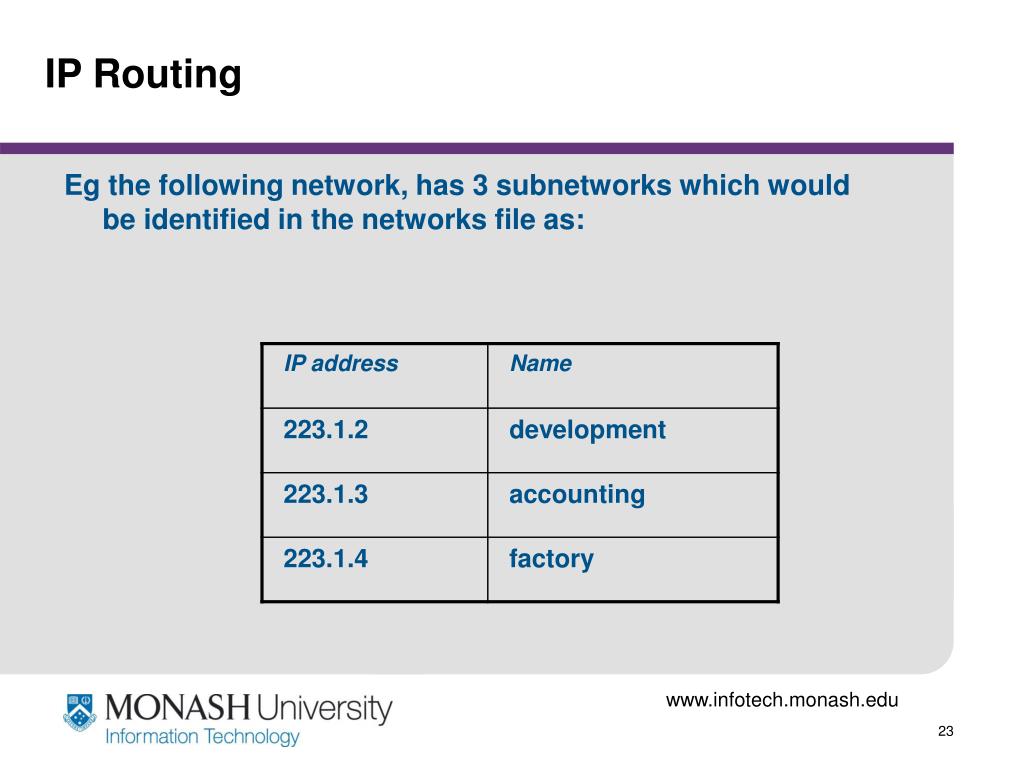 IP Routing

Eg the following network, has 3 subnetworks which would be identified in the networks file as:

| IP address | Name |
|---|---|
| 223.1.2 | development |
| 223.1.3 | accounting |
| 223.1.4 | factory |

MONASH University
Information Technology

www.infotech.monash.edu

23